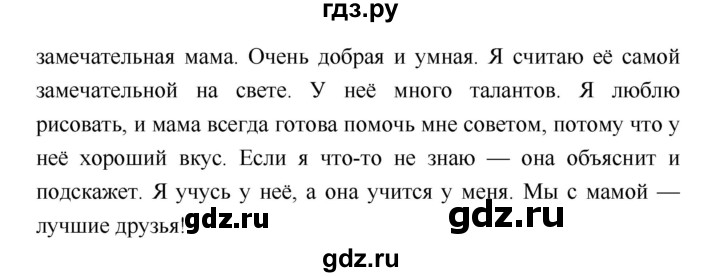 гдз.ру

замечательная мама. Очень добрая и умная. Я считаю её самой замечательной на свете. У неё много талантов. Я люблю рисовать, и мама всегда готова помочь мне советом, потому что у неё хороший вкус. Если я что-то не знаю — она объяснит и подскажет. Я учусь у неё, а она учится у меня. Мы с мамой — лучшие друзья! gdz.ru gdz.ru

gdz.ru